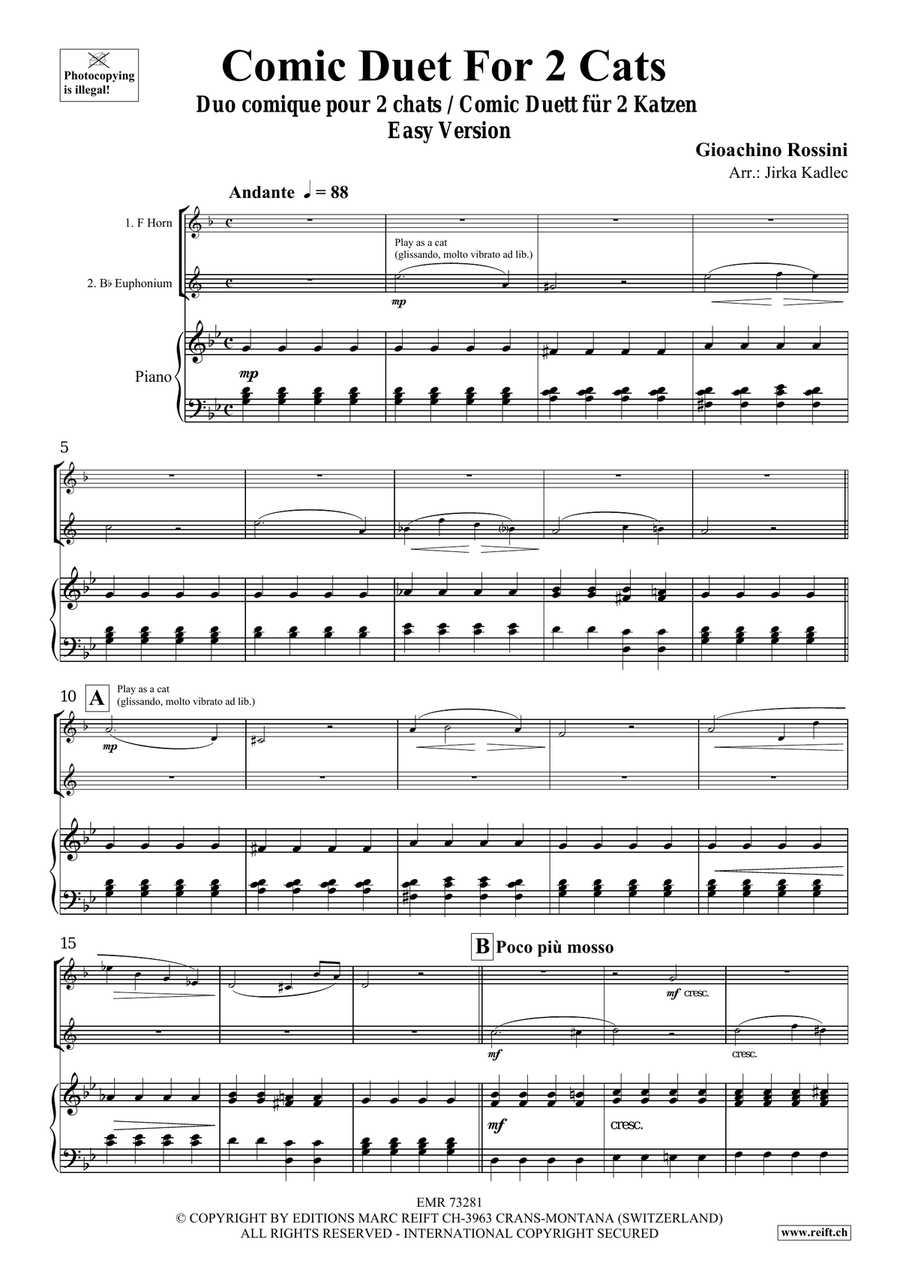 Photocopying is illegal!

Comic Duet For 2 Cats

Duo comique pour 2 chats / Comic Duett für 2 Katzen
Easy Version

Gioachino Rossini
Arr.: Jirka Kadlec

Andante ♩ = 88

1. F Horn

2. B♭ Euphonium

Piano

Play as a cat
(glissando, molto vibrato ad lib.)

mp

mp

5

10 A Play as a cat
(glissando, molto vibrato ad lib.)

mp

15

B Poco più mosso

mf cresc.

mf

cresc.

mf

cresc.

EMR 73281
© COPYRIGHT BY EDITIONS MARC REIFT CH-3963 CRANS-MONTANA (SWITZERLAND)
ALL RIGHTS RESERVED - INTERNATIONAL COPYRIGHT SECURED

www.reift.ch